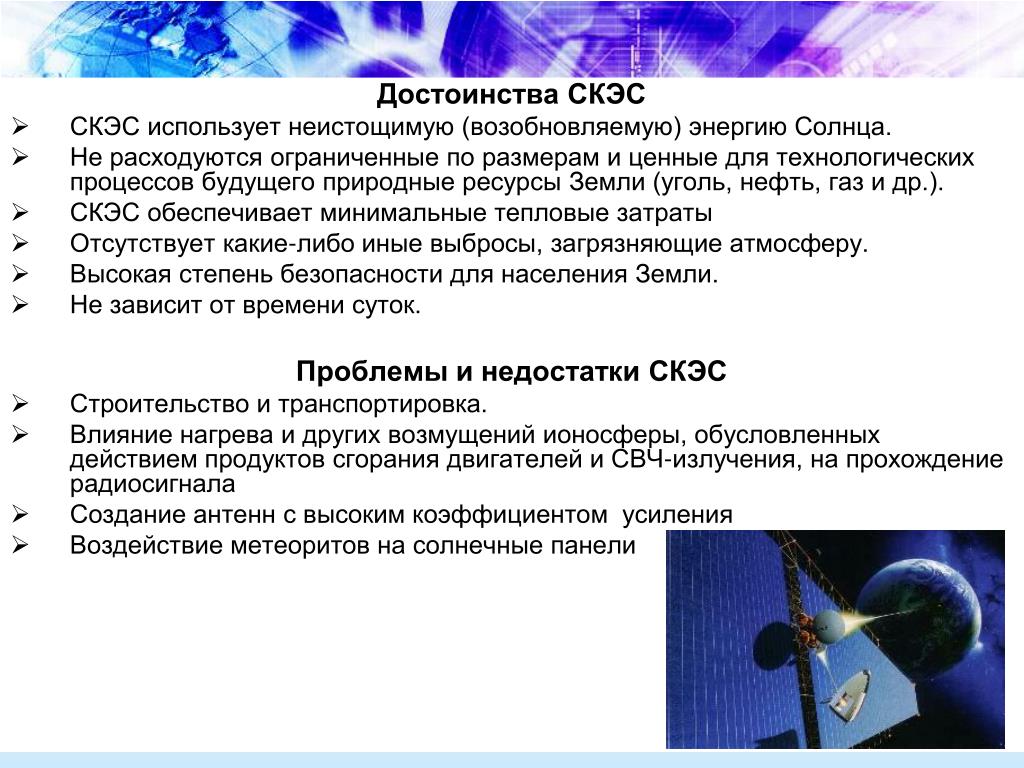 Достоинства СКЭС

➢ СКЭС использует неистощимую (возобновляемую) энергию Солнца.
➢ Не расходуются ограниченные по размерам и ценные для технологических процессов будущего природные ресурсы Земли (уголь, нефть, газ и др.).
➢ СКЭС обеспечивает минимальные тепловые затраты
➢ Отсутствует какие-либо иные выбросы, загрязняющие атмосферу.
➢ Высокая степень безопасности для населения Земли.
➢ Не зависит от времени суток.

Проблемы и недостатки СКЭС

➢ Строительство и транспортировка.
➢ Влияние нагрева и других возмущений ионосферы, обусловленных действием продуктов сгорания двигателей и СВЧ-излучения, на прохождение радиосигнала
➢ Создание антенн с высоким коэффициентом усиления
➢ Воздействие метеоритов на солнечные панели